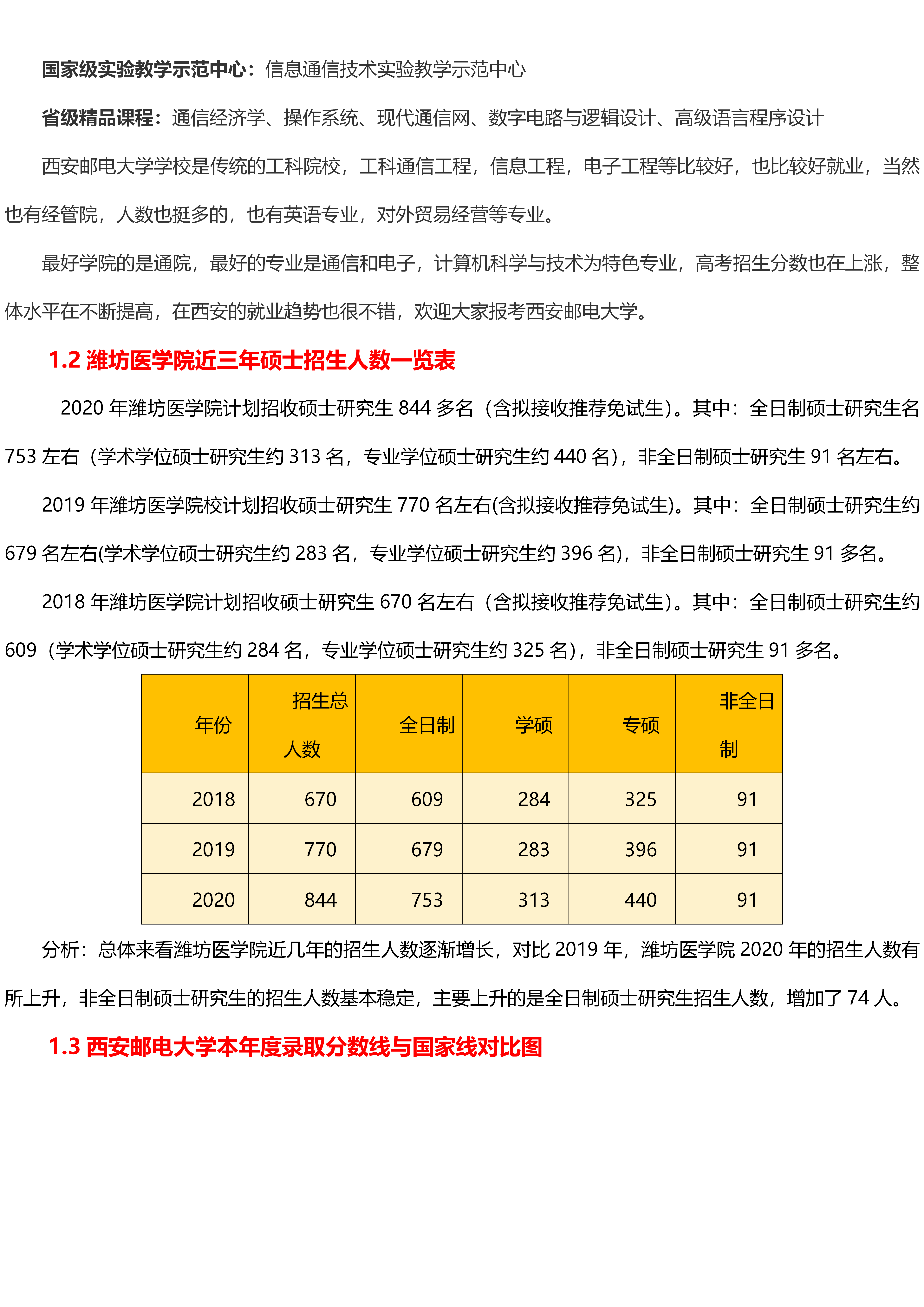 国家级实验教学示范中心：信息通信技术实验教学示范中心

省级精品课程：通信经济学、操作系统、现代通信网、数字电路与逻辑设计、高级语言程序设计

西安邮电大学学校是传统的工科院校，工科通信工程，信息工程，电子工程等比较好，也比较好就业，当然也有经管院，人数也挺多的，也有英语专业，对外贸易经营等专业。

最好学院的是通院，最好的专业是通信和电子，计算机科学与技术为特色专业，高考招生分数也在上涨，整体水平在不断提高，在西安的就业趋势也很不错，欢迎大家报考西安邮电大学。

1.2 潍坊医学院近三年硕士招生人数一览表

2020 年潍坊医学院计划招收硕士研究生 844 多名（含拟接收推荐免试生）。其中：全日制硕士研究生名 753 左右（学术学位硕士研究生约 313 名，专业学位硕士研究生约 440 名），非全日制硕士研究生 91 名左右。

2019 年潍坊医学院校计划招收硕士研究生 770 名左右(含拟接收推荐免试生)。其中：全日制硕士研究生约 679 名左右(学术学位硕士研究生约 283 名，专业学位硕士研究生约 396 名)，非全日制硕士研究生 91 多名。

2018 年潍坊医学院计划招收硕士研究生 670 名左右（含拟接收推荐免试生）。其中：全日制硕士研究生约 609（学术学位硕士研究生约 284 名，专业学位硕士研究生约 325 名），非全日制硕士研究生 91 多名。

| 年份 | 招生总人数 | 全日制 | 学硕 | 专硕 | 非全日制 |
|---|---|---|---|---|---|
| 2018 | 670 | 609 | 284 | 325 | 91 |
| 2019 | 770 | 679 | 283 | 396 | 91 |
| 2020 | 844 | 753 | 313 | 440 | 91 |

分析：总体来看潍坊医学院近几年的招生人数逐渐增长，对比 2019 年，潍坊医学院 2020 年的招生人数有所上升，非全日制硕士研究生的招生人数基本稳定，主要上升的是全日制硕士研究生招生人数，增加了 74 人。

1.3 西安邮电大学本年度录取分数线与国家线对比图